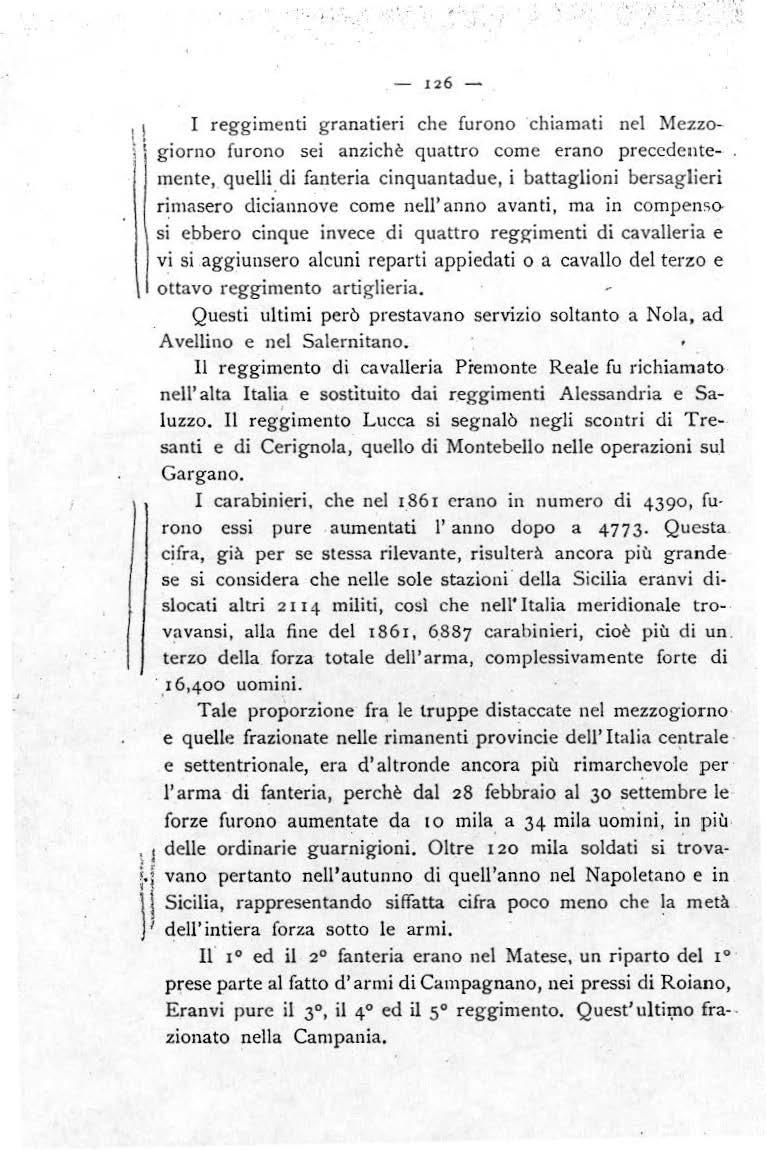 — 126 —

I reggimenti granatieri che furono chiamati nel Mezzogiorno furono sei anzichè quattro come erano precedentemente, quelli di fanteria cinquantadue, i battaglioni bersaglieri rimasero diciannove come nell'anno avanti, ma in compenso si ebbero cinque invece di quattro reggimenti di cavalleria e vi si aggiunsero alcuni reparti appiedati o a cavallo del terzo e ottavo reggimento artiglieria.

Questi ultimi però prestavano servizio soltanto a Nola, ad Avellino e nel Salernitano.

Il reggimento di cavalleria Piemonte Reale fu richiamato nell'alta Italia e sostituito dai reggimenti Alessandria e Saluzzo. Il reggimento Lucca si segnalò negli scontri di Tresanti e di Cerignola, quello di Montebello nelle operazioni sul Gargano.

I carabinieri, che nel 1861 erano in numero di 4390, furono essi pure aumentati l'anno dopo a 4773. Questa cifra, già per se stessa rilevante, risulterà ancora più grande se si considera che nelle sole stazioni della Sicilia eranvi dislocati altri 2114 militi, così che nell'Italia meridionale trovavansi, alla fine del 1861, 6887 carabinieri, cioè più di un terzo della forza totale dell'arma, complessivamente forte di 16,400 uomini.

Tale proporzione fra le truppe distaccate nel mezzogiorno e quelle frazionate nelle rimanenti provincie dell'Italia centrale e settentrionale, era d'altronde ancora più rimarchevole per l'arma di fanteria, perchè dal 28 febbraio al 30 settembre le forze furono aumentate da 10 mila a 34 mila uomini, in più delle ordinarie guarnigioni. Oltre 120 mila soldati si trovavano pertanto nell'autunno di quell'anno nel Napoletano e in Sicilia, rappresentando siffatta cifra poco meno che la metà dell'intiera forza sotto le armi.

Il 1° ed il 2° fanteria erano nel Matese, un riparto del 1° prese parte al fatto d'armi di Campagnano, nei pressi di Roiano, Eranvi pure il 3°, il 4° ed il 5° reggimento. Quest'ultimo frazionato nella Campania.